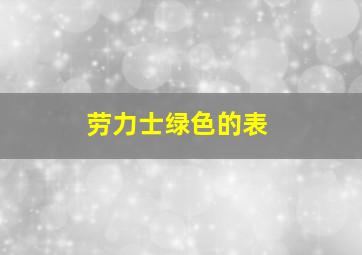 劳力士绿色的表